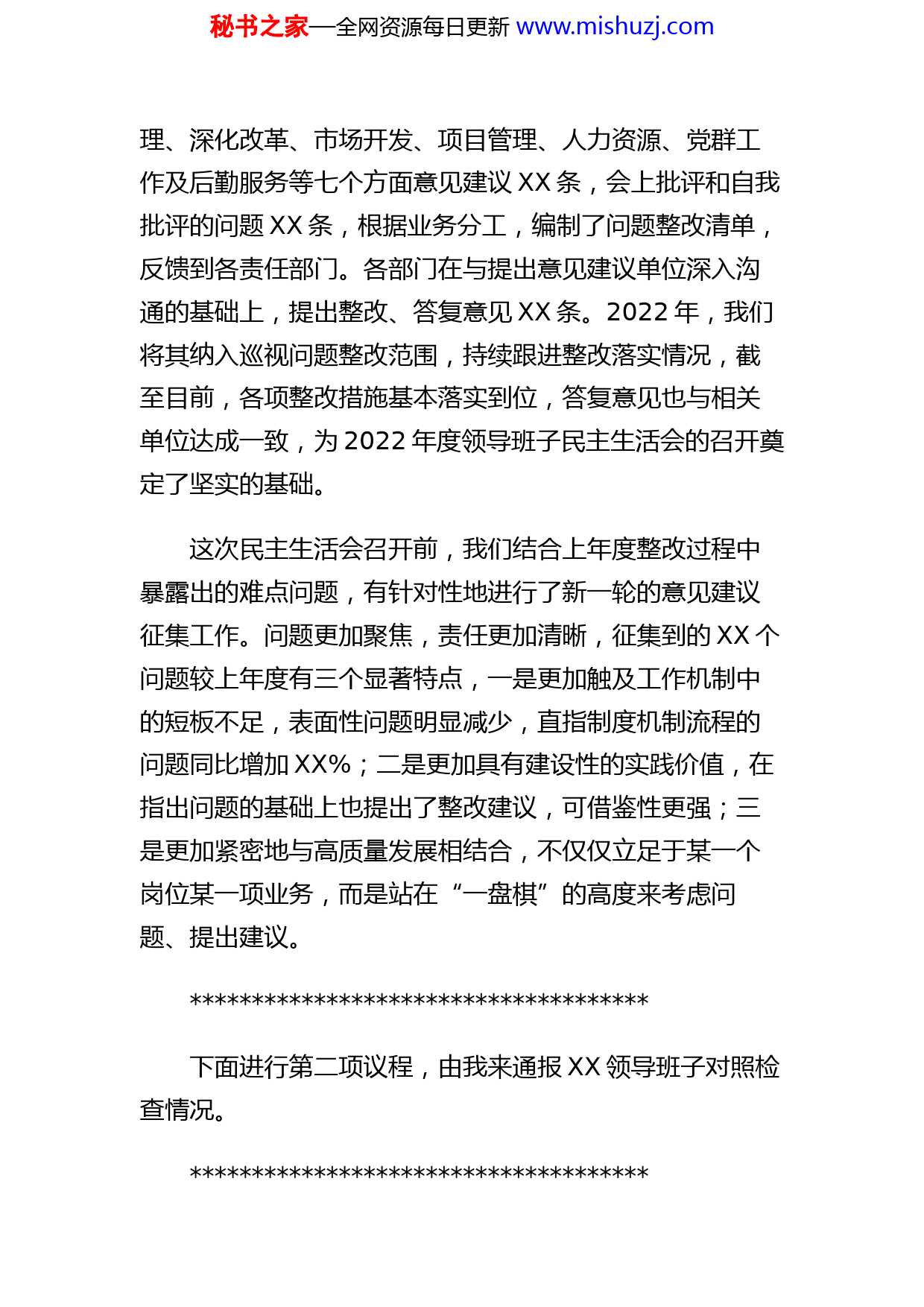 秘书之家—全网资源每日更新 www.mishuzj.com

理、深化改革、市场开发、项目管理、人力资源、党群工作及后勤服务等七个方面意见建议 XX 条，会上批评和自我批评的问题 XX 条，根据业务分工，编制了问题整改清单，反馈到各责任部门。各部门在与提出意见建议单位深入沟通的基础上，提出整改、答复意见 XX 条。2022 年，我们将其纳入巡视问题整改范围，持续跟进整改落实情况，截至目前，各项整改措施基本落实到位，答复意见也与相关单位达成一致，为 2022 年度领导班子民主生活会的召开奠定了坚实的基础。

这次民主生活会召开前，我们结合上年度整改过程中暴露出的难点问题，有针对性地进行了新一轮的意见建议征集工作。问题更加聚焦，责任更加清晰，征集到的 XX 个问题较上年度有三个显著特点，一是更加触及工作机制中的短板不足，表面性问题明显减少，直指制度机制流程的问题同比增加 XX%；二是更加具有建设性的实践价值，在指出问题的基础上也提出了整改建议，可借鉴性更强；三是更加紧密地与高质量发展相结合，不仅仅立足于某一个岗位某一项业务，而是站在“一盘棋”的高度来考虑问题、提出建议。

*************************************

下面进行第二项议程，由我来通报 XX 领导班子对照检查情况。

*************************************